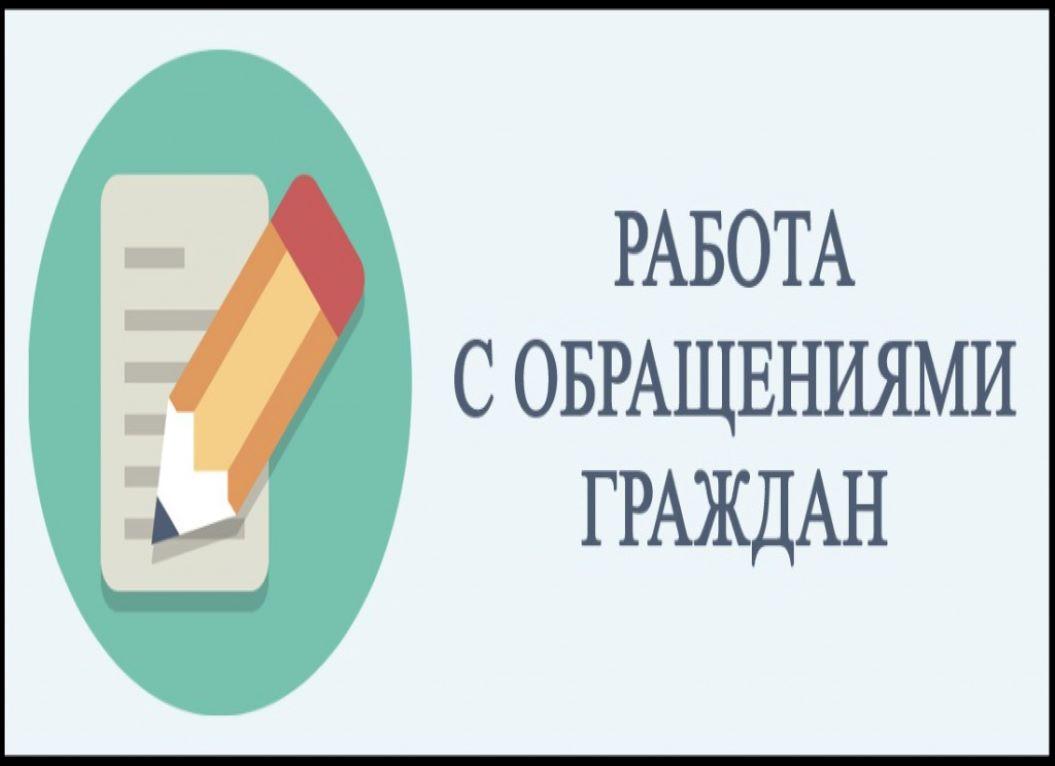 РАБОТА
С ОБРАЩЕНИЯМИ
ГРАЖДАН